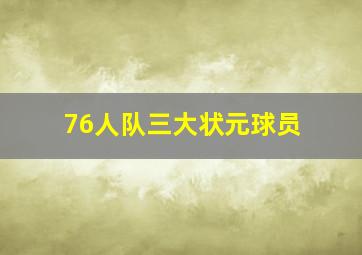 76人队三大状元球员